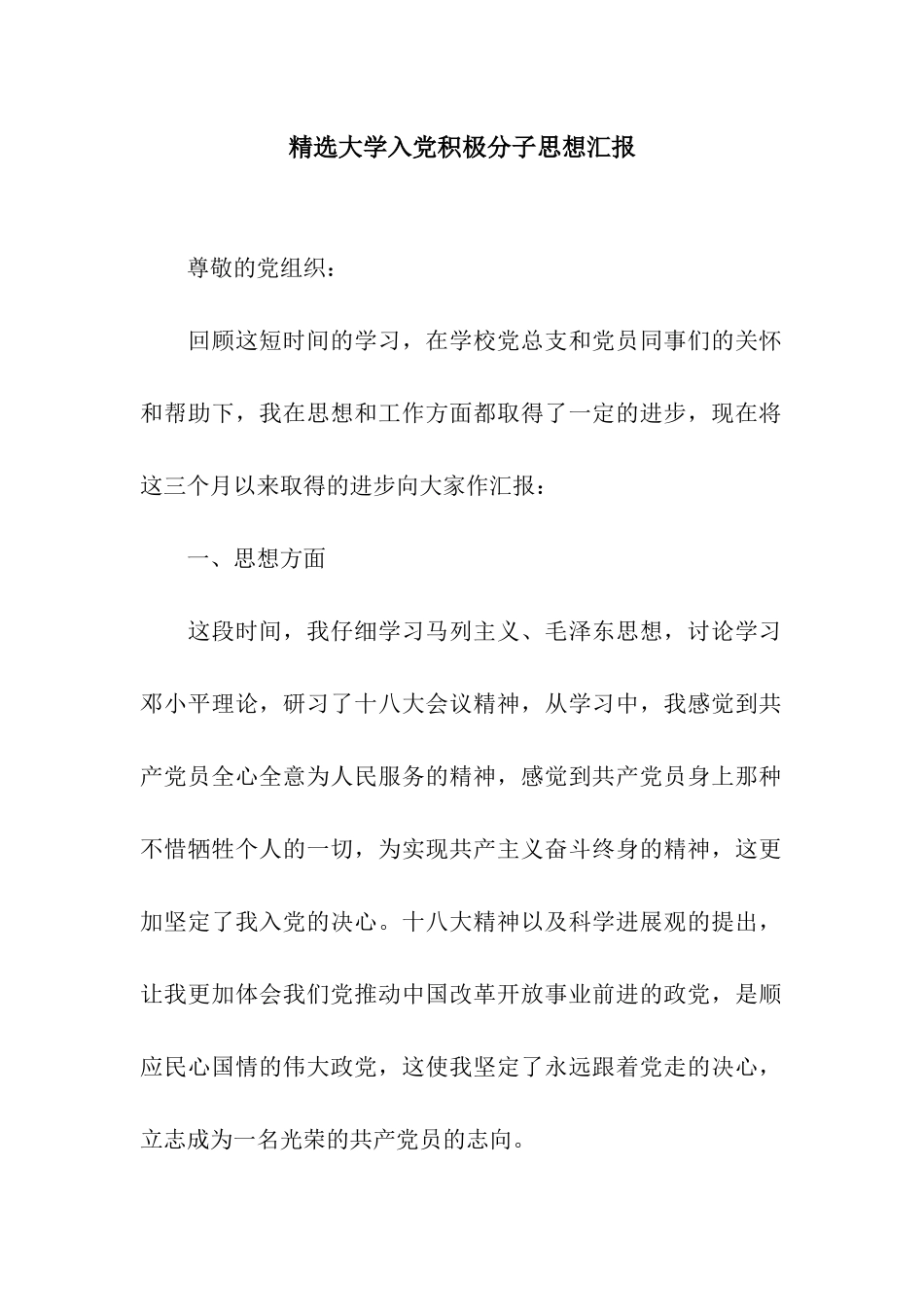 精选大学入党积极分子思想汇报

尊敬的党组织：

回顾这短时间的学习，在学校党总支和党员同事们的关怀和帮助下，我在思想和工作方面都取得了一定的进步，现在将这三个月以来取得的进步向大家作汇报：

一、思想方面

这段时间，我仔细学习马列主义、毛泽东思想，讨论学习邓小平理论，研习了十八大会议精神，从学习中，我感觉到共产党员全心全意为人民服务的精神，感觉到共产党员身上那种不惜牺牲个人的一切，为实现共产主义奋斗终身的精神，这更加坚定了我入党的决心。十八大精神以及科学进展观的提出，让我更加体会我们党推动中国改革开放事业前进的政党，是顺应民心国情的伟大政党，这使我坚定了永远跟着党走的决心，立志成为一名光荣的共产党员的志向。